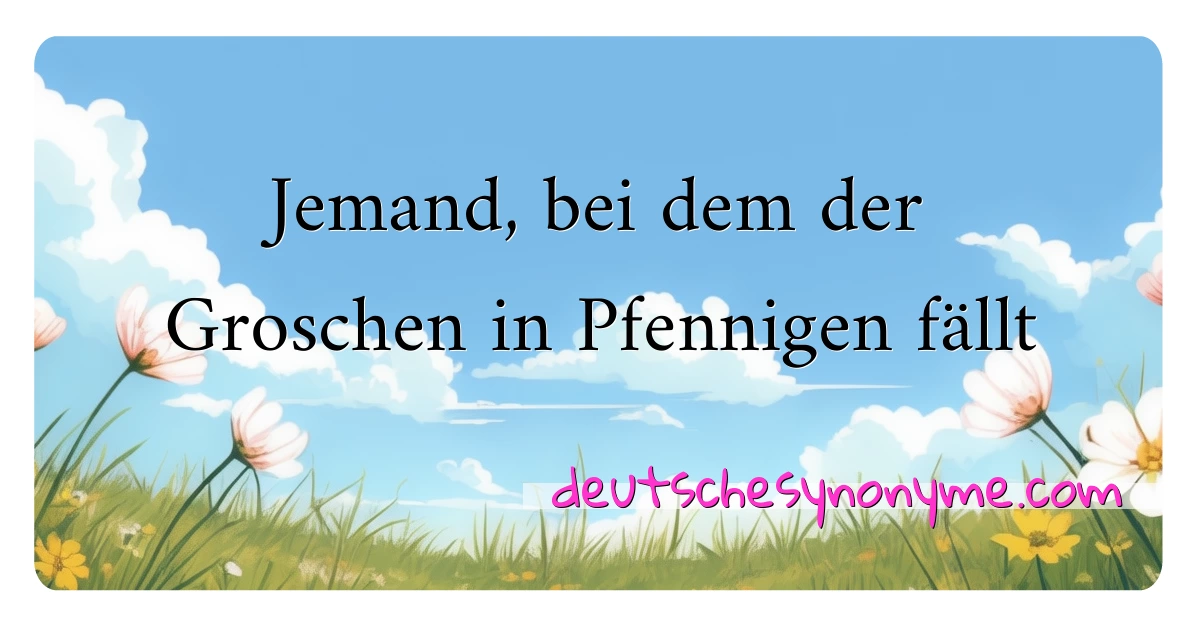 Jemand, bei dem der Groschen in Pfennigen fällt

deutschesynonyme.com